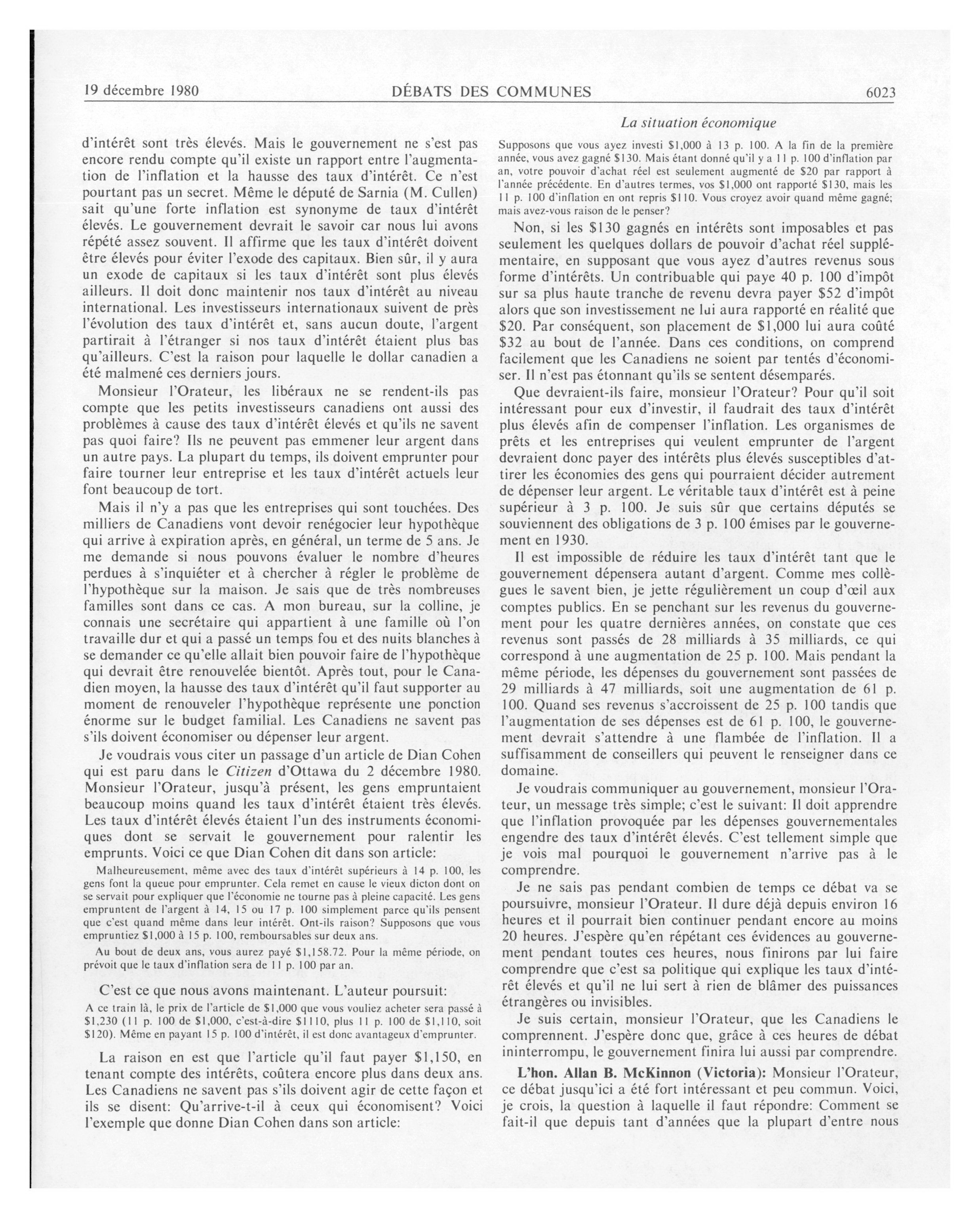 19 décembre 1980 DÉBATS DES COMMUNES 6023

La situation économique

d'intérêt sont très élevés. Mais le gouvernement ne s'est pas encore rendu compte qu'il existe un rapport entre l'augmentation de l'inflation et la hausse des taux d'intérêt. Ce n'est pourtant pas un secret. Même le député de Sarnia (M. Cullen) sait qu'une forte inflation est synonyme de taux d'intérêt élevés. Le gouvernement devrait le savoir car nous lui avons répété assez souvent. Il affirme que les taux d'intérêt doivent être élevés pour éviter l'exode des capitaux. Bien sûr, il y aura un exode de capitaux si les taux d'intérêt sont plus élevés ailleurs. Il doit donc maintenir nos taux d'intérêt au niveau international. Les investisseurs internationaux suivent de près l'évolution des taux d'intérêt et, sans aucun doute, l'argent partirait à l'étranger si nos taux d'intérêt étaient plus bas qu'ailleurs. C'est la raison pour laquelle le dollar canadien a été malmené ces derniers jours.

Monsieur l'Orateur, les libéraux ne se rendent-ils pas compte que les petits investisseurs canadiens ont aussi des problèmes à cause des taux d'intérêt élevés et qu'ils ne savent pas quoi faire? Ils ne peuvent pas emmener leur argent dans un autre pays. La plupart du temps, ils doivent emprunter pour faire tourner leur entreprise et les taux d'intérêt actuels leur font beaucoup de tort.

Mais il n'y a pas que les entreprises qui sont touchées. Des milliers de Canadiens vont devoir renégocier leur hypothèque qui arrive à expiration après, en général, un terme de 5 ans. Je me demande si nous pouvons évaluer le nombre d'heures perdues à s'inquiéter et à chercher à régler le problème de l'hypothèque sur la maison. Je sais que de très nombreuses familles sont dans ce cas. A mon bureau, sur la colline, je connais une secrétaire qui appartient à une famille où l'on travaille dur et qui a passé un temps fou et des nuits blanches à se demander ce qu'elle allait bien pouvoir faire de l'hypothèque qui devrait être renouvelée bientôt. Après tout, pour le Canadien moyen, la hausse des taux d'intérêt qu'il faut supporter au moment de renouveler l'hypothèque représente une ponction énorme sur le budget familial. Les Canadiens ne savent pas s'ils doivent économiser ou dépenser leur argent.

Je voudrais vous citer un passage d'un article de Dian Cohen qui est paru dans le Citizen d'Ottawa du 2 décembre 1980. Monsieur l'Orateur, jusqu'à présent, les gens empruntaient beaucoup moins quand les taux d'intérêt étaient très élevés. Les taux d'intérêt élevés étaient l'un des instruments économiques dont se servait le gouvernement pour ralentir les emprunts. Voici ce que Dian Cohen dit dans son article:

Malheureusement, même avec des taux d'intérêt supérieurs à 14 p. 100, les gens font la queue pour emprunter. Cela remet en cause le vieux dicton dont on se servait pour expliquer que l'économie ne tourne pas à pleine capacité. Les gens empruntent de l'argent à 14, 15 ou 17 p. 100 simplement parce qu'ils pensent que c'est quand même dans leur intérêt. Ont-ils raison? Supposons que vous empruntiez $1,000 à 15 p. 100, remboursables sur deux ans.

Au bout de deux ans, vous aurez payé $1,158.72. Pour la même période, on prévoit que le taux d'inflation sera de 11 p. 100 par an.

C'est ce que nous avons maintenant. L'auteur poursuit:

A ce train là, le prix de l'article de $1,000 que vous vouliez acheter sera passé à $1,230 (11 p. 100 de $1,000, c'est-à-dire $1110, plus 11 p. 100 de $1,110, soit $120). Même en payant 15 p. 100 d'intérêt, il est donc avantageux d'emprunter.

La raison en est que l'article qu'il faut payer $1,150, en tenant compte des intérêts, coûtera encore plus dans deux ans. Les Canadiens ne savent pas s'ils doivent agir de cette façon et ils se disent: Qu'arrive-t-il à ceux qui économisent? Voici l'exemple que donne Dian Cohen dans son article:

Supposons que vous ayez investi $1,000 à 13 p. 100. A la fin de la première année, vous avez gagné $130. Mais étant donné qu'il y a 11 p. 100 d'inflation par an, votre pouvoir d'achat réel est seulement augmenté de $20 par rapport à l'année précédente. En d'autres termes, vos $1,000 ont rapporté $130, mais les 11 p. 100 d'inflation en ont repris $110. Vous croyez avoir quand même gagné; mais avez-vous raison de le penser?

Non, si les $130 gagnés en intérêts sont imposables et pas seulement les quelques dollars de pouvoir d'achat réel supplémentaire, en supposant que vous ayez d'autres revenus sous forme d'intérêts. Un contribuable qui paye 40 p. 100 d'impôt sur sa plus haute tranche de revenu devra payer $52 d'impôt alors que son investissement ne lui aura rapporté en réalité que $20. Par conséquent, son placement de $1,000 lui aura coûté $32 au bout de l'année. Dans ces conditions, on comprend facilement que les Canadiens ne soient par tentés d'économiser. Il n'est pas étonnant qu'ils se sentent désemparés.

Que devraient-ils faire, monsieur l'Orateur? Pour qu'il soit intéressant pour eux d'investir, il faudrait des taux d'intérêt plus élevés afin de compenser l'inflation. Les organismes de prêts et les entreprises qui veulent emprunter de l'argent devraient donc payer des intérêts plus élevés susceptibles d'attirer les économies des gens qui pourraient décider autrement de dépenser leur argent. Le véritable taux d'intérêt est à peine supérieur à 3 p. 100. Je suis sûr que certains députés se souviennent des obligations de 3 p. 100 émises par le gouvernement en 1930.

Il est impossible de réduire les taux d'intérêt tant que le gouvernement dépensera autant d'argent. Comme mes collègues le savent bien, je jette régulièrement un coup d'œil aux comptes publics. En se penchant sur les revenus du gouvernement pour les quatre dernières années, on constate que ces revenus sont passés de 28 milliards à 35 milliards, ce qui correspond à une augmentation de 25 p. 100. Mais pendant la même période, les dépenses du gouvernement sont passées de 29 milliards à 47 milliards, soit une augmentation de 61 p. 100. Quand ses revenus s'accroissent de 25 p. 100 tandis que l'augmentation de ses dépenses est de 61 p. 100, le gouvernement devrait s'attendre à une flambée de l'inflation. Il a suffisamment de conseillers qui peuvent le renseigner dans ce domaine.

Je voudrais communiquer au gouvernement, monsieur l'Orateur, un message très simple; c'est le suivant: Il doit apprendre que l'inflation provoquée par les dépenses gouvernementales engendre des taux d'intérêt élevés. C'est tellement simple que je vois mal pourquoi le gouvernement n'arrive pas à le comprendre.

Je ne sais pas pendant combien de temps ce débat va se poursuivre, monsieur l'Orateur. Il dure déjà depuis environ 16 heures et il pourrait bien continuer pendant encore au moins 20 heures. J'espère qu'en répétant ces évidences au gouvernement pendant toutes ces heures, nous finirons par lui faire comprendre que c'est sa politique qui explique les taux d'intérêt élevés et qu'il ne lui sert à rien de blâmer des puissances étrangères ou invisibles.

Je suis certain, monsieur l'Orateur, que les Canadiens le comprennent. J'espère donc que, grâce à ces heures de débat ininterrompu, le gouvernement finira lui aussi par comprendre.

L'hon. Allan B. McKinnon (Victoria): Monsieur l'Orateur, ce débat jusqu'ici a été fort intéressant et peu commun. Voici, je crois, la question à laquelle il faut répondre: Comment se fait-il que depuis tant d'années que la plupart d'entre nous